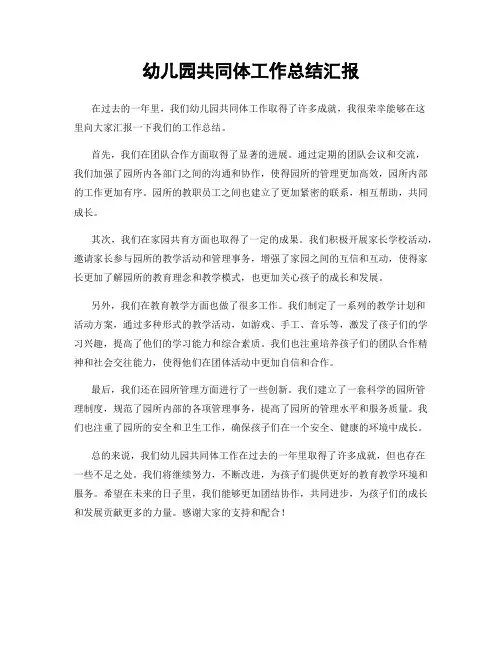 幼儿园共同体工作总结汇报

在过去的一年里，我们幼儿园共同体工作取得了许多成就，我很荣幸能够在这里向大家汇报一下我们的工作总结。

首先，我们在团队合作方面取得了显著的进展。通过定期的团队会议和交流，我们加强了园所内各部门之间的沟通和协作，使得园所的管理更加高效，园所内部的工作更加有序。园所的教职员工之间也建立了更加紧密的联系，相互帮助，共同成长。

其次，我们在家园共育方面也取得了一定的成果。我们积极开展家长学校活动，邀请家长参与园所的教学活动和管理事务，增强了家园之间的互信和互动，使得家长更加了解园所的教育理念和教学模式，也更加关心孩子的成长和发展。

另外，我们在教育教学方面也做了很多工作。我们制定了一系列的教学计划和活动方案，通过多种形式的教学活动，如游戏、手工、音乐等，激发了孩子们的学习兴趣，提高了他们的学习能力和综合素质。我们也注重培养孩子们的团队合作精神和社会交往能力，使得他们在团体活动中更加自信和合作。

最后，我们还在园所管理方面进行了一些创新。我们建立了一套科学的园所管理制度，规范了园所内部的各项管理事务，提高了园所的管理水平和服务质量。我们也注重了园所的安全和卫生工作，确保孩子们在一个安全、健康的环境中成长。

总的来说，我们幼儿园共同体工作在过去的一年里取得了许多成就，但也存在一些不足之处。我们将继续努力，不断改进，为孩子们提供更好的教育教学环境和服务。希望在未来的日子里，我们能够更加团结协作，共同进步，为孩子们的成长和发展贡献更多的力量。感谢大家的支持和配合！